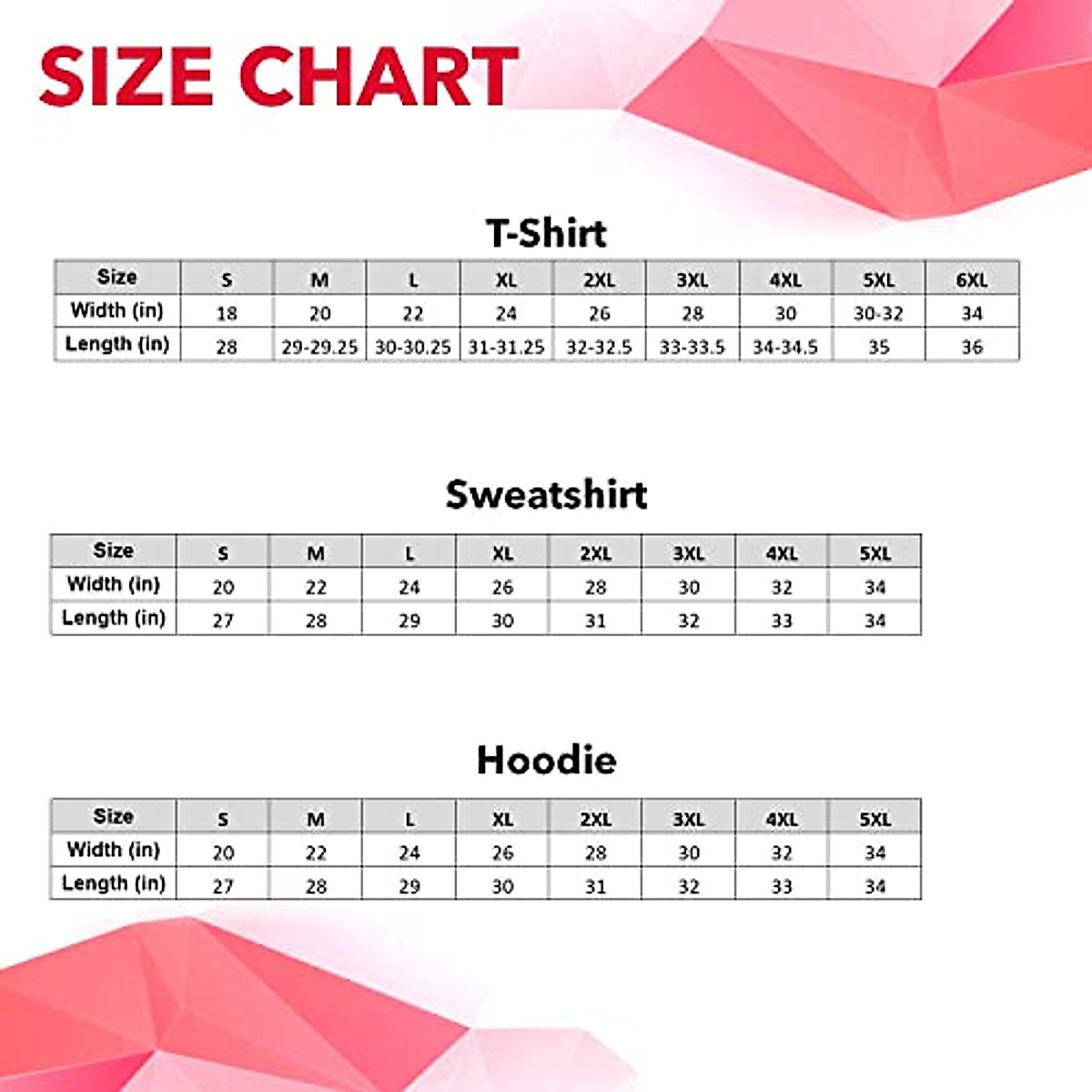 SIZE CHART

T-Shirt

| Size | S | M | L | XL | 2XL | 3XL | 4XL | 5XL | 6XL |
|---|---|---|---|---|---|---|---|---|---|
| Width (in) | 18 | 20 | 22 | 24 | 26 | 28 | 30 | 30-32 | 34 |
| Length (in) | 28 | 29-29.25 | 30-30.25 | 31-31.25 | 32-32.5 | 33-33.5 | 34-34.5 | 35 | 36 |

Sweatshirt

| Size | S | M | L | XL | 2XL | 3XL | 4XL | 5XL |
|---|---|---|---|---|---|---|---|---|
| Width (in) | 20 | 22 | 24 | 26 | 28 | 30 | 32 | 34 |
| Length (in) | 27 | 28 | 29 | 30 | 31 | 32 | 33 | 34 |

Hoodie

| Size | S | M | L | XL | 2XL | 3XL | 4XL | 5XL |
|---|---|---|---|---|---|---|---|---|
| Width (in) | 20 | 22 | 24 | 26 | 28 | 30 | 32 | 34 |
| Length (in) | 27 | 28 | 29 | 30 | 31 | 32 | 33 | 34 |